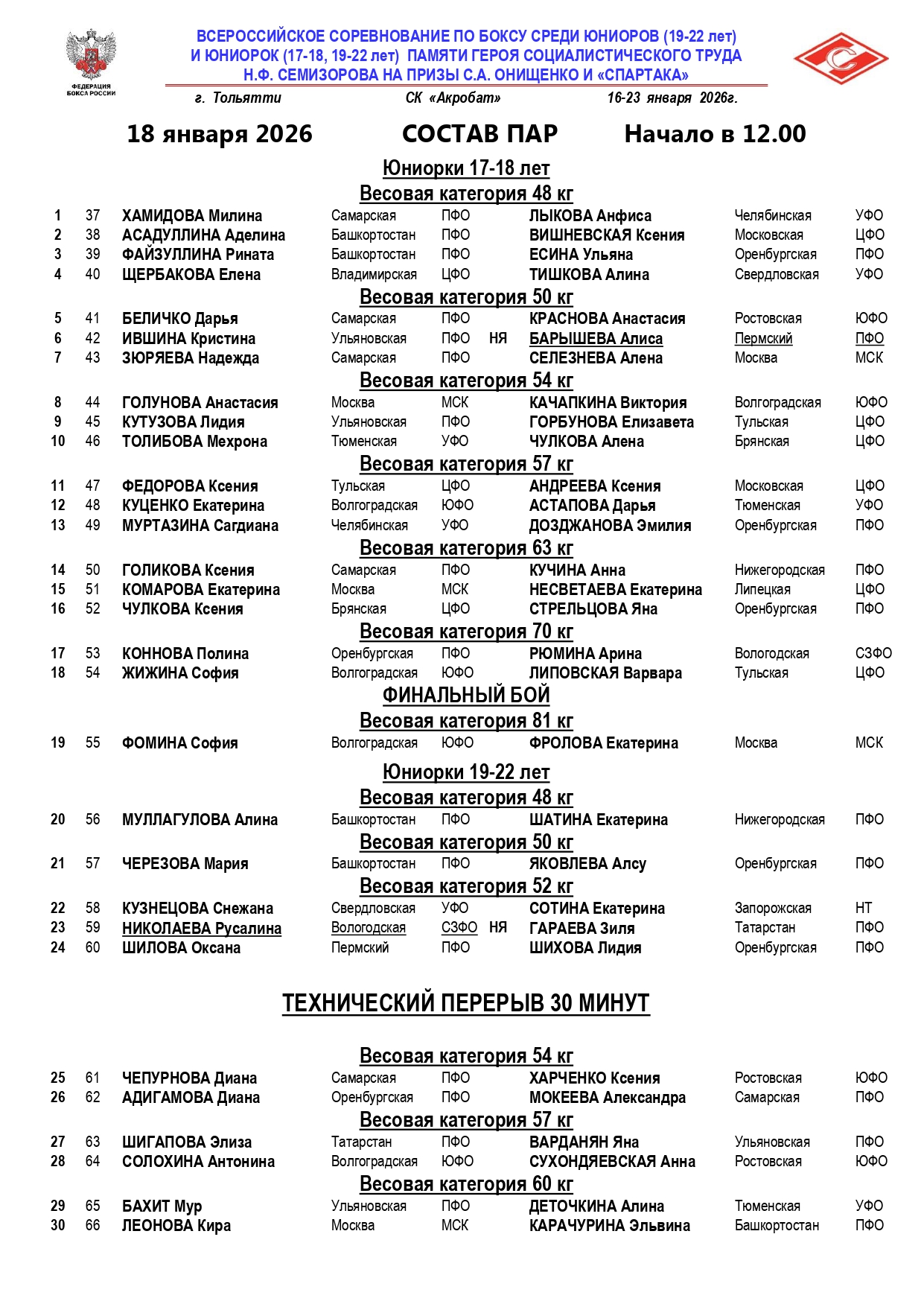 ФЕДЕРАЦИЯ БОКСА РОССИИ

ВСЕРОССИЙСКОЕ СОРЕВНОВАНИЕ ПО БОКСУ СРЕДИ ЮНИОРОВ (19-22 лет) И ЮНИОРОК (17-18, 19-22 лет) ПАМЯТИ ГЕРОЯ СОЦИАЛИСТИЧЕСКОГО ТРУДА Н.Ф. СЕМИЗОРОВА НА ПРИЗЫ С.А. ОНИЩЕНКО И «СПАРТАКА»

г. Тольятти СК «Акробат» 16-23 января 2026г.

18 января 2026 СОСТАВ ПАР Начало в 12.00

Юниорки 17-18 лет

Весовая категория 48 кг

| 1 | 37 | ХАМИДОВА Милина | Самарская | ПФО | | ЛЫКОВА Анфиса | Челябинская | УФО |
|---|---|---|---|---|---|---|---|---|
| 2 | 38 | АСАДУЛЛИНА Аделина | Башкортостан | ПФО | | ВИШНЕВСКАЯ Ксения | Московская | ЦФО |
| 3 | 39 | ФАЙЗУЛЛИНА Рината | Башкортостан | ПФО | | ЕСИНА Ульяна | Оренбургская | ПФО |
| 4 | 40 | ЩЕРБАКОВА Елена | Владимирская | ЦФО | | ТИШКОВА Алина | Свердловская | УФО |

Весовая категория 50 кг

| 5 | 41 | БЕЛИЧКО Дарья | Самарская | ПФО | | КРАСНОВА Анастасия | Ростовская | ЮФО |
|---|---|---|---|---|---|---|---|---|
| 6 | 42 | ИВШИНА Кристина | Ульяновская | ПФО | НЯ | БАРЫШЕВА Алиса | Пермский | ПФО |
| 7 | 43 | ЗЮРЯЕВА Надежда | Самарская | ПФО | | СЕЛЕЗНЕВА Алена | Москва | МСК |

Весовая категория 54 кг

| 8 | 44 | ГОЛУНОВА Анастасия | Москва | МСК | | КАЧАПКИНА Виктория | Волгоградская | ЮФО |
|---|---|---|---|---|---|---|---|---|
| 9 | 45 | КУТУЗОВА Лидия | Ульяновская | ПФО | | ГОРБУНОВА Елизавета | Тульская | ЦФО |
| 10 | 46 | ТОЛИБОВА Мехрона | Тюменская | УФО | | ЧУЛКОВА Алена | Брянская | ЦФО |

Весовая категория 57 кг

| 11 | 47 | ФЕДОРОВА Ксения | Тульская | ЦФО | | АНДРЕЕВА Ксения | Московская | ЦФО |
|---|---|---|---|---|---|---|---|---|
| 12 | 48 | КУЦЕНКО Екатерина | Волгоградская | ЮФО | | АСТАПОВА Дарья | Тюменская | УФО |
| 13 | 49 | МУРТАЗИНА Сагдиана | Челябинская | УФО | | ДОЗДЖАНОВА Эмилия | Оренбургская | ПФО |

Весовая категория 63 кг

| 14 | 50 | ГОЛИКОВА Ксения | Самарская | ПФО | | КУЧИНА Анна | Нижегородская | ПФО |
|---|---|---|---|---|---|---|---|---|
| 15 | 51 | КОМАРОВА Екатерина | Москва | МСК | | НЕСВЕТАЕВА Екатерина | Липецкая | ЦФО |
| 16 | 52 | ЧУЛКОВА Ксения | Брянская | ЦФО | | СТРЕЛЬЦОВА Яна | Оренбургская | ПФО |

Весовая категория 70 кг

| 17 | 53 | КОННОВА Полина | Оренбургская | ПФО | | РЮМИНА Арина | Вологодская | СЗФО |
|---|---|---|---|---|---|---|---|---|
| 18 | 54 | ЖИЖИНА София | Волгоградская | ЮФО | | ЛИПОВСКАЯ Варвара | Тульская | ЦФО |

ФИНАЛЬНЫЙ БОЙ

Весовая категория 81 кг

| 19 | 55 | ФОМИНА София | Волгоградская | ЮФО | | ФРОЛОВА Екатерина | Москва | МСК |
|---|---|---|---|---|---|---|---|---|

Юниорки 19-22 лет

Весовая категория 48 кг

| 20 | 56 | МУЛЛАГУЛОВА Алина | Башкортостан | ПФО | | ШАТИНА Екатерина | Нижегородская | ПФО |
|---|---|---|---|---|---|---|---|---|

Весовая категория 50 кг

| 21 | 57 | ЧЕРЕЗОВА Мария | Башкортостан | ПФО | | ЯКОВЛЕВА Алсу | Оренбургская | ПФО |
|---|---|---|---|---|---|---|---|---|

Весовая категория 52 кг

| 22 | 58 | КУЗНЕЦОВА Снежана | Свердловская | УФО | | СОТИНА Екатерина | Запорожская | НТ |
|---|---|---|---|---|---|---|---|---|
| 23 | 59 | НИКОЛАЕВА Русалина | Вологодская | СЗФО | НЯ | ГАРАЕВА Зиля | Татарстан | ПФО |
| 24 | 60 | ШИЛОВА Оксана | Пермский | ПФО | | ШИХОВА Лидия | Оренбургская | ПФО |

ТЕХНИЧЕСКИЙ ПЕРЕРЫВ 30 МИНУТ

Весовая категория 54 кг

| 25 | 61 | ЧЕПУРНОВА Диана | Самарская | ПФО | | ХАРЧЕНКО Ксения | Ростовская | ЮФО |
|---|---|---|---|---|---|---|---|---|
| 26 | 62 | АДИГАМОВА Диана | Оренбургская | ПФО | | МОКЕЕВА Александра | Самарская | ПФО |

Весовая категория 57 кг

| 27 | 63 | ШИГАПОВА Элиза | Татарстан | ПФО | | ВАРДАНЯН Яна | Ульяновская | ПФО |
|---|---|---|---|---|---|---|---|---|
| 28 | 64 | СОЛОХИНА Антонина | Волгоградская | ЮФО | | СУХОНДЯЕВСКАЯ Анна | Ростовская | ЮФО |

Весовая категория 60 кг

| 29 | 65 | БАХИТ Мур | Ульяновская | ПФО | | ДЕТОЧКИНА Алина | Тюменская | УФО |
|---|---|---|---|---|---|---|---|---|
| 30 | 66 | ЛЕОНОВА Кира | Москва | МСК | | КАРАЧУРИНА Эльвина | Башкортостан | ПФО |